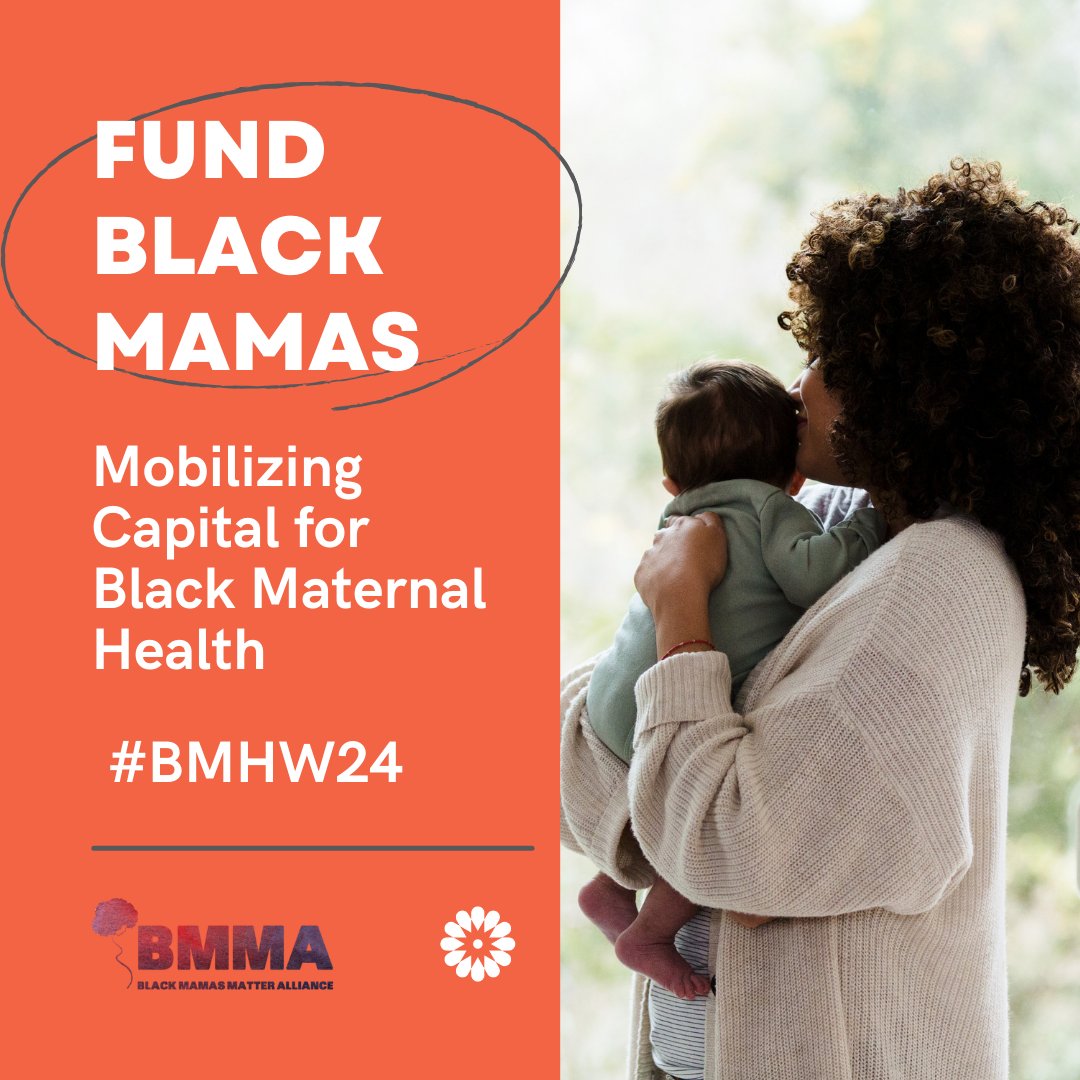 FUND BLACK MAMAS

Mobilizing Capital for Black Maternal Health

#BMHW24

BMMA
BLACK MAMAS MATTER ALLIANCE